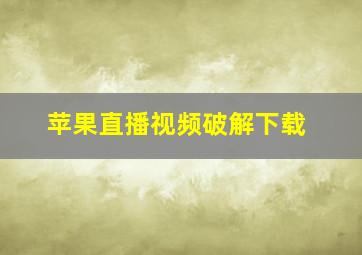 苹果直播视频破解下载